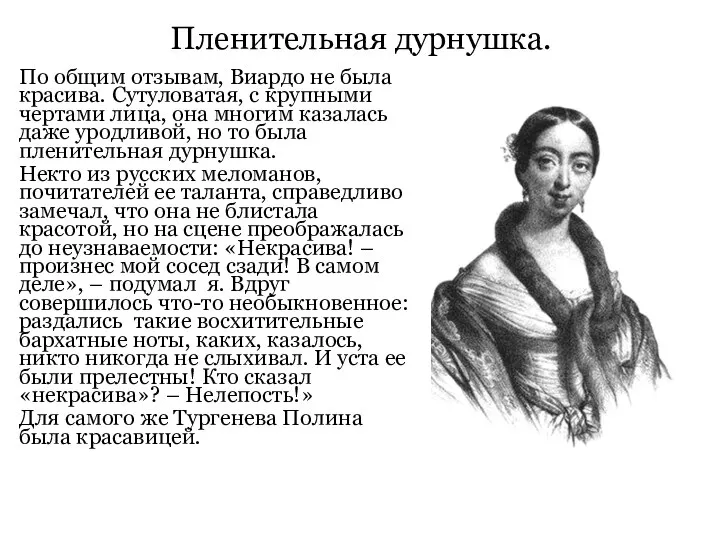 Пленительная дурнушка.

По общим отзывам, Виардо не была красива. Сутуловатая, с крупными чертами лица, она многим казалась даже уродливой, но то была пленительная дурнушка.

Некто из русских меломанов, почитателей ее таланта, справедливо замечал, что она не блистала красотой, но на сцене преображалась до неузнаваемости: «Некрасива! – произнес мой сосед сзади! В самом деле», – подумал я. Вдруг совершилось что-то необыкновенное: раздались такие восхитительные бархатные ноты, каких, казалось, никто никогда не слыхивал. И уста ее были прелестны! Кто сказал «некрасива»? – Нелепость!»

Для самого же Тургенева Полина была красавицей.